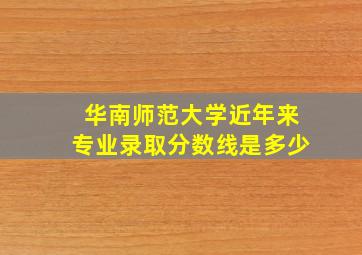 华南师范大学近年来
专业录取分数线是多少